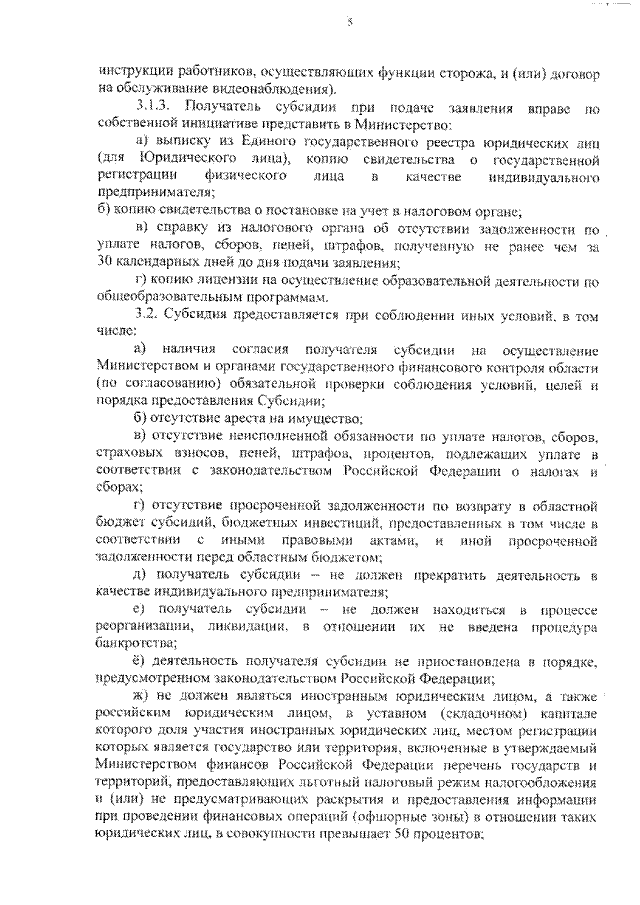 5

инструкции работников, осуществляющих функции сторожа, и (или) договор на обслуживание видеонаблюдения).

3.1.3. Получатель субсидии при подаче заявления вправе по собственной инициативе представить в Министерство:

а) выписку из Единого государственного реестра юридических лиц (для Юридического лица), копию свидетельства о государственной регистрации физического лица в качестве индивидуального предпринимателя;

б) копию свидетельства о постановке на учет в налоговом органе;

в) справку из налогового органа об отсутствии задолженности по уплате налогов, сборов, пеней, штрафов, полученную не ранее чем за 30 календарных дней до дня подачи заявления;

г) копию лицензии на осуществление образовательной деятельности по общеобразовательным программам.

3.2. Субсидия предоставляется при соблюдении иных условий, в том числе:

а) наличия согласия получателя субсидии на осуществление Министерством и органами государственного финансового контроля области (по согласованию) обязательной проверки соблюдения условий, целей и порядка предоставления Субсидии;

б) отсутствие ареста на имущество;

в) отсутствие неисполненной обязанности по уплате налогов, сборов, страховых взносов, пеней, штрафов, процентов, подлежащих уплате в соответствии с законодательством Российской Федерации о налогах и сборах;

г) отсутствие просроченной задолженности по возврату в областной бюджет субсидий, бюджетных инвестиций, предоставленных в том числе в соответствии с иными правовыми актами, и иной просроченной задолженности перед областным бюджетом;

д) получатель субсидии – не должен прекратить деятельность в качестве индивидуального предпринимателя;

е) получатель субсидии – не должен находиться в процессе реорганизации, ликвидации, в отношении их не введена процедура банкротства;

ё) деятельность получателя субсидии не приостановлена в порядке, предусмотренном законодательством Российской Федерации;

ж) не должен являться иностранным юридическим лицом, а также российским юридическим лицом, в уставном (складочном) капитале которого доля участия иностранных юридических лиц, местом регистрации которых является государство или территория, включенные в утверждаемый Министерством финансов Российской Федерации перечень государств и территорий, предоставляющих льготный налоговый режим налогообложения и (или) не предусматривающих раскрытия и предоставления информации при проведении финансовых операций (офшорные зоны) в отношении таких юридических лиц, в совокупности превышает 50 процентов;